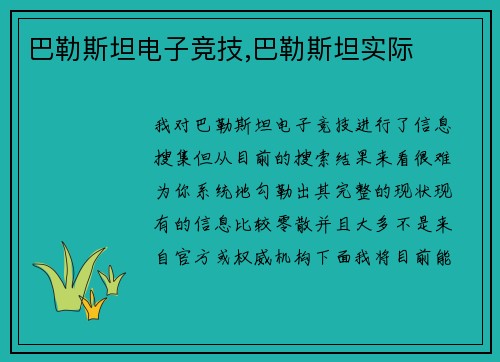 巴勒斯坦电子竞技,巴勒斯坦实际

我对巴勒斯坦电子竞技进行了信息搜集但从目前的搜索结果来看很难为你系统地勾勒出其完整的现状现有的信息比较零散并且大多不是来自官方或权威机构下面我将目前能